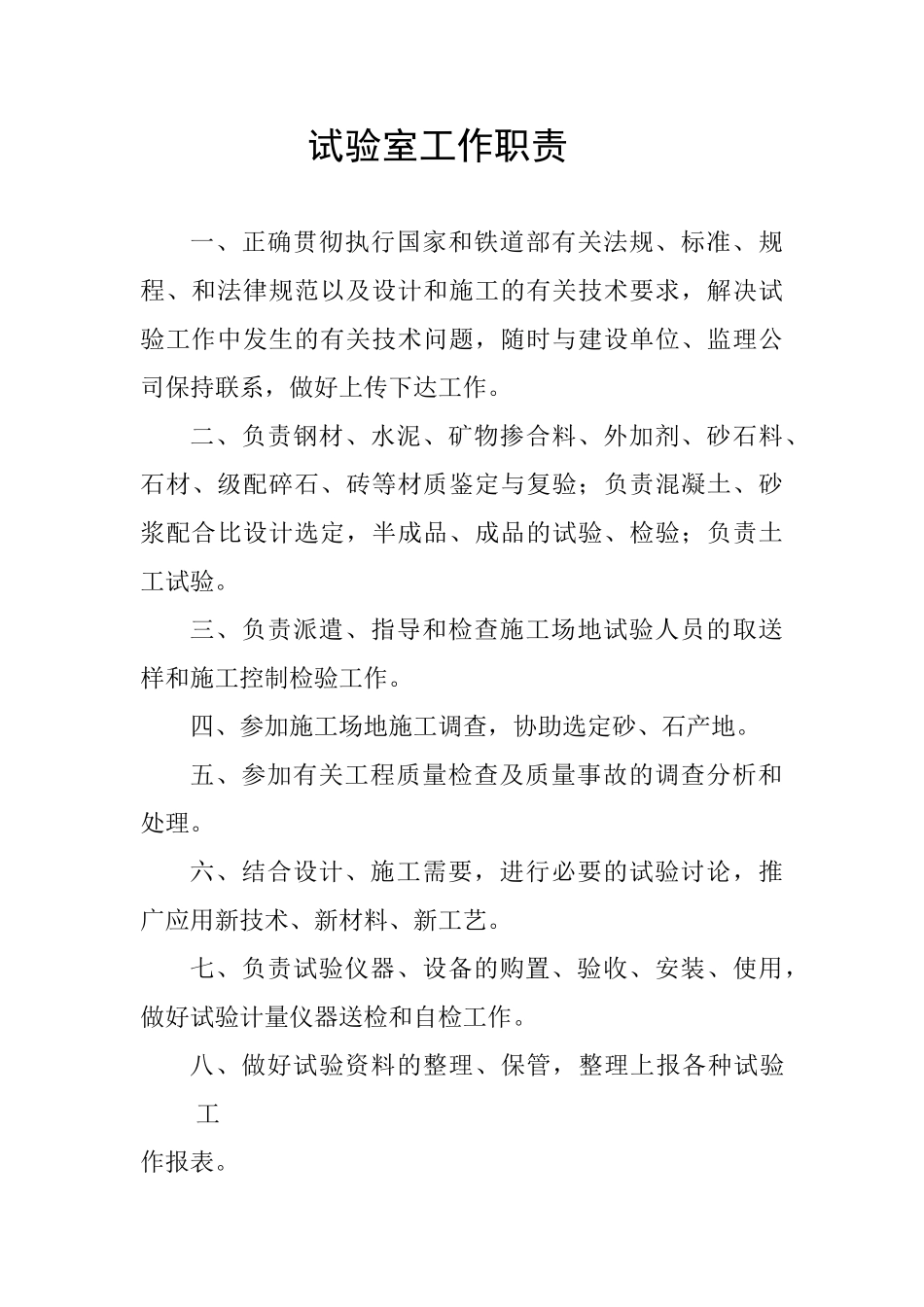 试验室工作职责

一、正确贯彻执行国家和铁道部有关法规、标准、规程、和法律规范以及设计和施工的有关技术要求，解决试验工作中发生的有关技术问题，随时与建设单位、监理公司保持联系，做好上传下达工作。

二、负责钢材、水泥、矿物掺合料、外加剂、砂石料、石材、级配碎石、砖等材质鉴定与复验；负责混凝土、砂浆配合比设计选定，半成品、成品的试验、检验；负责土工试验。

三、负责派遣、指导和检查施工场地试验人员的取送样和施工控制检验工作。

四、参加施工场地施工调查，协助选定砂、石产地。

五、参加有关工程质量检查及质量事故的调查分析和处理。

六、结合设计、施工需要，进行必要的试验讨论，推广应用新技术、新材料、新工艺。

七、负责试验仪器、设备的购置、验收、安装、使用，做好试验计量仪器送检和自检工作。

八、做好试验资料的整理、保管，整理上报各种试验工

作报表。